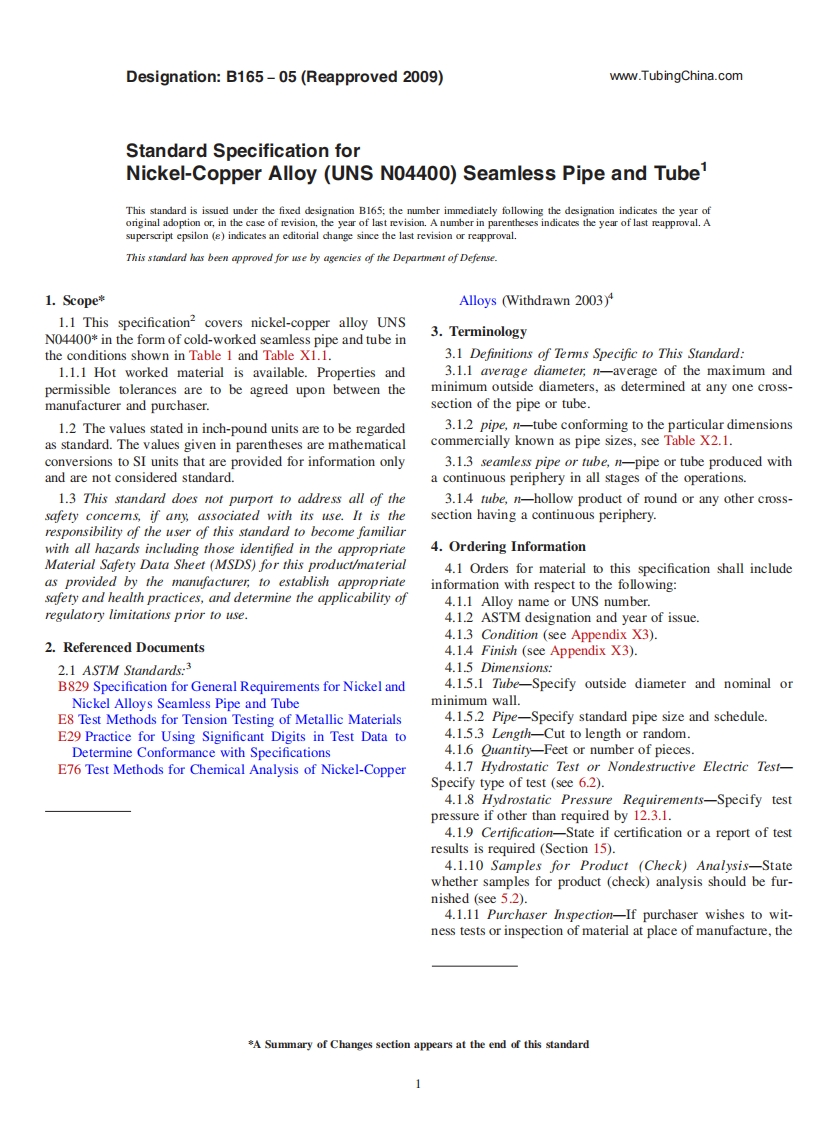 Designation: B165 – 05 (Reapproved 2009)

www.TubingChina.com

Standard Specification for
Nickel-Copper Alloy (UNS N04400) Seamless Pipe and Tube$^1$

This standard is issued under the fixed designation B165; the number immediately following the designation indicates the year of original adoption or, in the case of revision, the year of last revision. A number in parentheses indicates the year of last reapproval. A superscript epsilon (ε) indicates an editorial change since the last revision or reapproval.

This standard has been approved for use by agencies of the Department of Defense.

1. Scope*

1.1 This specification$^2$ covers nickel-copper alloy UNS N04400* in the form of cold-worked seamless pipe and tube in the conditions shown in Table 1 and Table X1.1.

1.1.1 Hot worked material is available. Properties and permissible tolerances are to be agreed upon between the manufacturer and purchaser.

1.2 The values stated in inch-pound units are to be regarded as standard. The values given in parentheses are mathematical conversions to SI units that are provided for information only and are not considered standard.

1.3 This standard does not purport to address all of the safety concerns, if any, associated with its use. It is the responsibility of the user of this standard to become familiar with all hazards including those identified in the appropriate Material Safety Data Sheet (MSDS) for this product/material as provided by the manufacturer, to establish appropriate safety and health practices, and determine the applicability of regulatory limitations prior to use.

2. Referenced Documents

2.1 ASTM Standards:$^3$
B829 Specification for General Requirements for Nickel and Nickel Alloys Seamless Pipe and Tube
E8 Test Methods for Tension Testing of Metallic Materials
E29 Practice for Using Significant Digits in Test Data to Determine Conformance with Specifications
E76 Test Methods for Chemical Analysis of Nickel-Copper Alloys (Withdrawn 2003)$^4$

3. Terminology

3.1 Definitions of Terms Specific to This Standard:

3.1.1 average diameter, n—average of the maximum and minimum outside diameters, as determined at any one cross-section of the pipe or tube.

3.1.2 pipe, n—tube conforming to the particular dimensions commercially known as pipe sizes, see Table X2.1.

3.1.3 seamless pipe or tube, n—pipe or tube produced with a continuous periphery in all stages of the operations.

3.1.4 tube, n—hollow product of round or any other cross-section having a continuous periphery.

4. Ordering Information

4.1 Orders for material to this specification shall include information with respect to the following:
4.1.1 Alloy name or UNS number.
4.1.2 ASTM designation and year of issue.
4.1.3 Condition (see Appendix X3).
4.1.4 Finish (see Appendix X3).
4.1.5 Dimensions:
4.1.5.1 Tube—Specify outside diameter and nominal or minimum wall.
4.1.5.2 Pipe—Specify standard pipe size and schedule.
4.1.5.3 Length—Cut to length or random.
4.1.6 Quantity—Feet or number of pieces.
4.1.7 Hydrostatic Test or Nondestructive Electric Test—Specify type of test (see 6.2).
4.1.8 Hydrostatic Pressure Requirements—Specify test pressure if other than required by 12.3.1.
4.1.9 Certification—State if certification or a report of test results is required (Section 15).
4.1.10 Samples for Product (Check) Analysis—State whether samples for product (check) analysis should be furnished (see 5.2).
4.1.11 Purchaser Inspection—If purchaser wishes to witness tests or inspection of material at place of manufacture, the

*A Summary of Changes section appears at the end of this standard

1